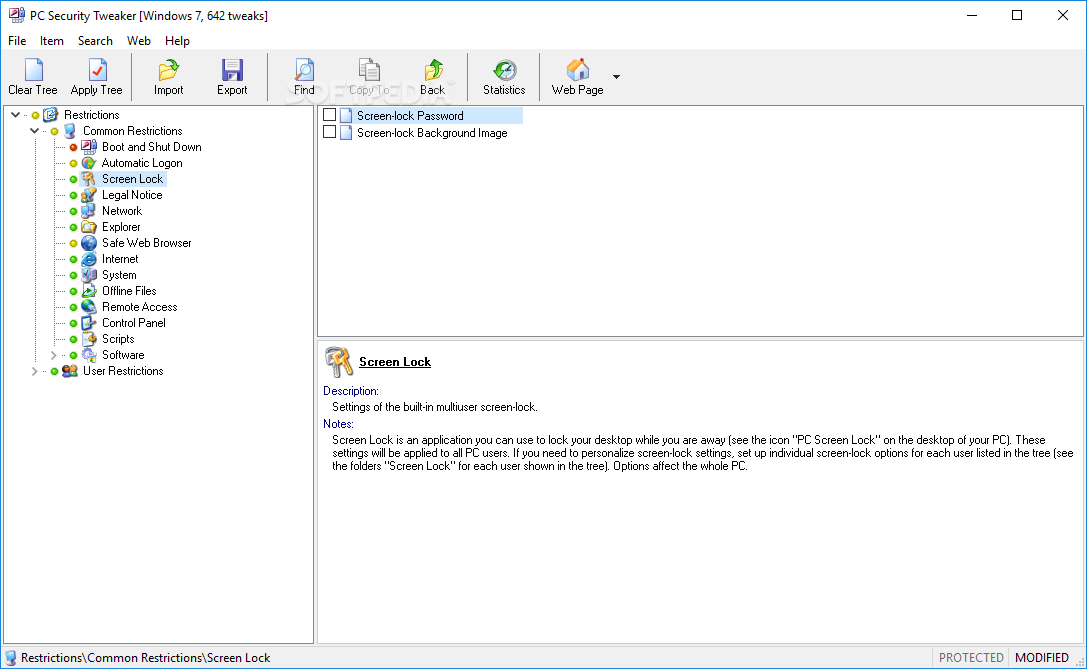 PC Security Tweaker [Windows 7, 642 tweaks]

File Item Search Web Help

Clear Tree Apply Tree Import Export Find Copy To Back Statistics Web Page

SOFTPEDIA

Restrictions
Common Restrictions
Boot and Shut Down
Automatic Logon
Screen Lock
Legal Notice
Network
Explorer
Safe Web Browser
Internet
System
Offline Files
Remote Access
Control Panel
Scripts
Software
User Restrictions

Screen-lock Password
Screen-lock Background Image

Screen Lock

Description:
Settings of the built-in multiuser screen-lock.

Notes:
Screen Lock is an application you can use to lock your desktop while you are away (see the icon "PC Screen Lock" on the desktop of your PC). These settings will be applied to all PC users. If you need to personalize screen-lock settings, set up individual screen-lock options for each user listed in the tree (see the folders "Screen Lock" for each user shown in the tree). Options affect the whole PC.

Restrictions\Common Restrictions\Screen Lock PROTECTED MODIFIED